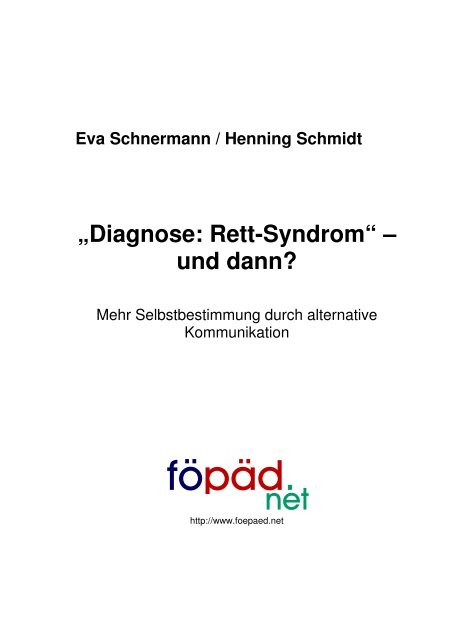 Eva Schnermann / Henning Schmidt

„Diagnose: Rett-Syndrom“ – und dann?

Mehr Selbstbestimmung durch alternative Kommunikation

föpäd.net

http://www.foepaed.net